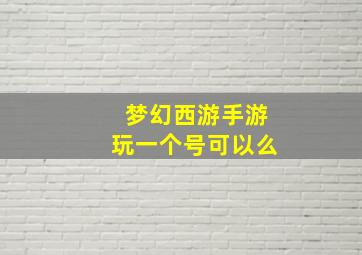 梦幻西游手游
玩一个号可以么